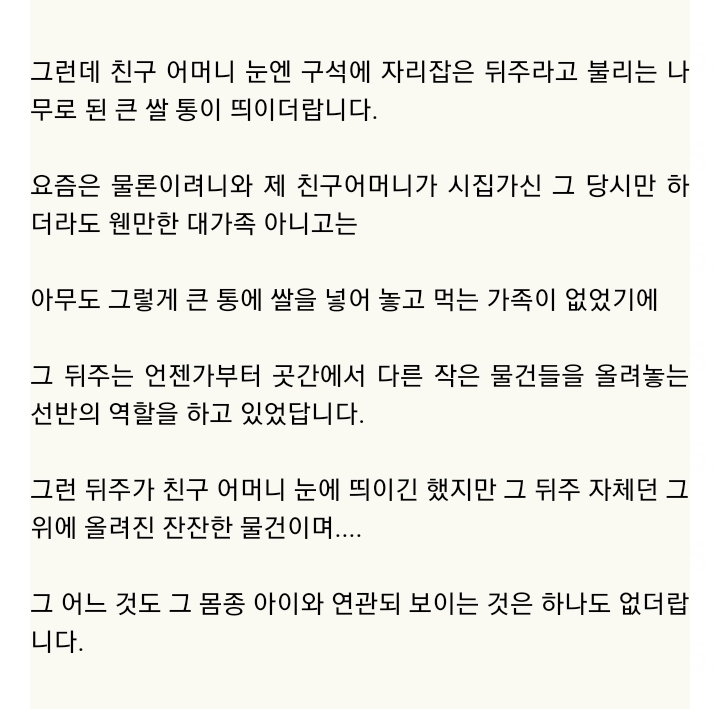 그런데 친구 어머니 눈엔 구석에 자리잡은 뒤주라고 불리는 나무로 된 큰 쌀 통이 띄이더랍니다.

요즘은 물론이려니와 제 친구어머니가 시집가신 그 당시만 하더라도 웬만한 대가족 아니고는

아무도 그렇게 큰 통에 쌀을 넣어 놓고 먹는 가족이 없었기에

그 뒤주는 언젠가부터 곳간에서 다른 작은 물건들을 올려놓는 선반의 역할을 하고 있었답니다.

그런 뒤주가 친구 어머니 눈에 띄이긴 했지만 그 뒤주 자체던 그 위에 올려진 잔잔한 물건이며....

그 어느 것도 그 몸종 아이와 연관되 보이는 것은 하나도 없더랍니다.